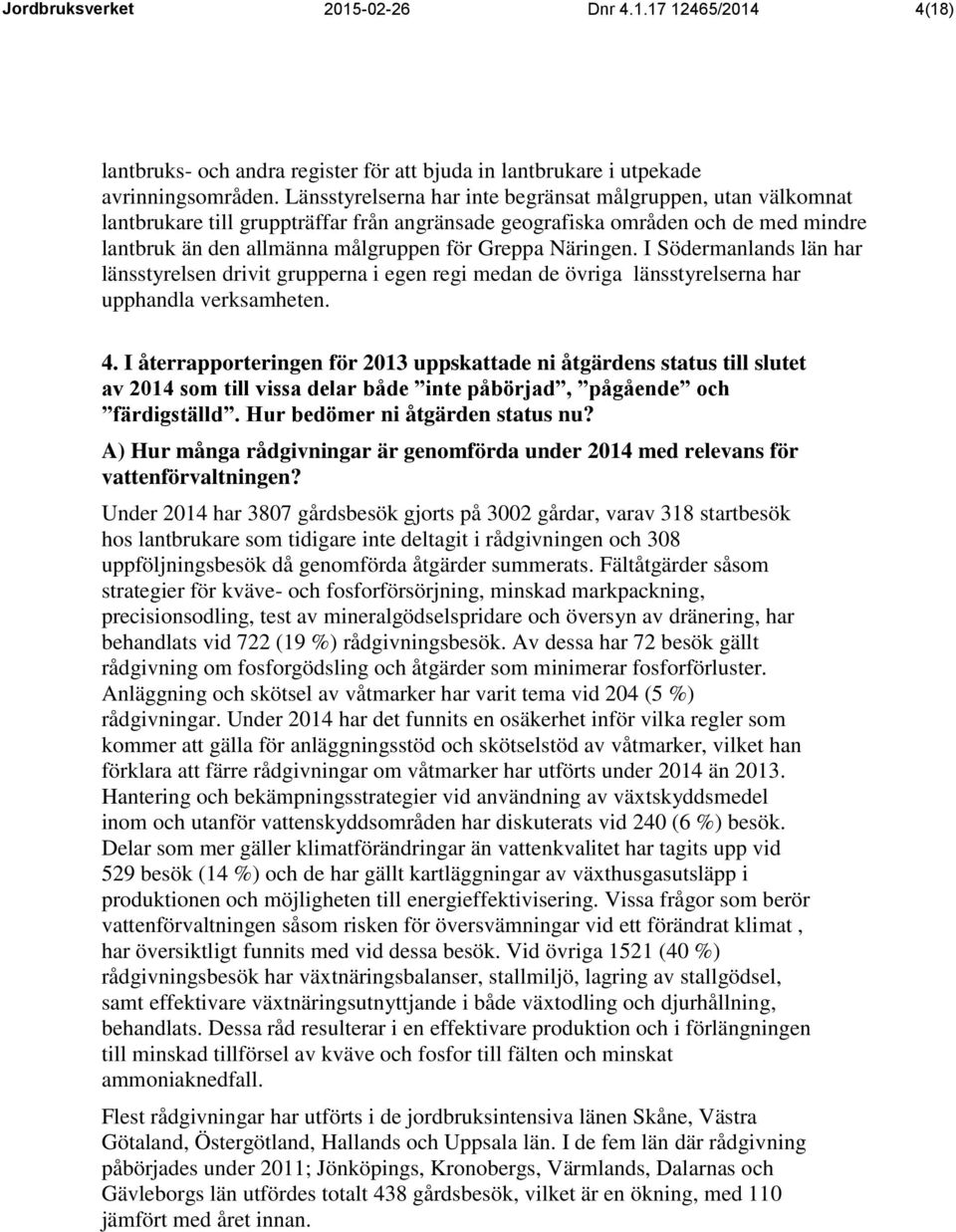 Jordbruksverket 2015-02-26 Dnr 4.1.17 12465/2014 4(18)

lantbruks- och andra register för att bjuda in lantbrukare i utpekade avrinningsområden. Länsstyrelserna har inte begränsat målgruppen, utan välkomnat lantbrukare till gruppträffar från angränsade geografiska områden och de med mindre lantbruk än den allmänna målgruppen för Greppa Näringen. I Södermanlands län har länsstyrelsen drivit grupperna i egen regi medan de övriga länsstyrelserna har upphandla verksamheten.

4. I återrapporteringen för 2013 uppskattade ni åtgärdens status till slutet av 2014 som till vissa delar både ”inte påbörjad”, ”pågående” och ”färdigställd”. Hur bedömer ni åtgärden status nu?

A) Hur många rådgivningar är genomförda under 2014 med relevans för vattenförvaltningen?

Under 2014 har 3807 gårdsbesök gjorts på 3002 gårdar, varav 318 startbesök hos lantbrukare som tidigare inte deltagit i rådgivningen och 308 uppföljningsbesök då genomförda åtgärder summerats. Fältåtgärder såsom strategier för kväve- och fosforförsörjning, minskad markpackning, precisionsodling, test av mineralgödselspridare och översyn av dränering, har behandlats vid 722 (19 %) rådgivningsbesök. Av dessa har 72 besök gällt rådgivning om fosforgödsling och åtgärder som minimerar fosforförluster. Anläggning och skötsel av våtmarker har varit tema vid 204 (5 %) rådgivningar. Under 2014 har det funnits en osäkerhet inför vilka regler som kommer att gälla för anläggningsstöd och skötselstöd av våtmarker, vilket han förklara att färre rådgivningar om våtmarker har utförts under 2014 än 2013. Hantering och bekämpningsstrategier vid användning av växtskyddsmedel inom och utanför vattenskyddsområden har diskuterats vid 240 (6 %) besök. Delar som mer gäller klimatförändringar än vattenkvalitet har tagits upp vid 529 besök (14 %) och de har gällt kartläggningar av växthusgasutsläpp i produktionen och möjligheten till energieffektivisering. Vissa frågor som berör vattenförvaltningen såsom risken för översvämningar vid ett förändrat klimat , har översiktligt funnits med vid dessa besök. Vid övriga 1521 (40 %) rådgivningsbesök har växtnäringsbalanser, stallmiljö, lagring av stallgödsel, samt effektivare växtnäringsutnyttjande i både växtodling och djurhållning, behandlats. Dessa råd resulterar i en effektivare produktion och i förlängningen till minskad tillförsel av kväve och fosfor till fälten och minskat ammoniaknedfall.

Flest rådgivningar har utförts i de jordbruksintensiva länen Skåne, Västra Götaland, Östergötland, Hallands och Uppsala län. I de fem län där rådgivning påbörjades under 2011; Jönköpings, Kronobergs, Värmlands, Dalarnas och Gävleborgs län utfördes totalt 438 gårdsbesök, vilket är en ökning, med 110 jämfört med året innan.